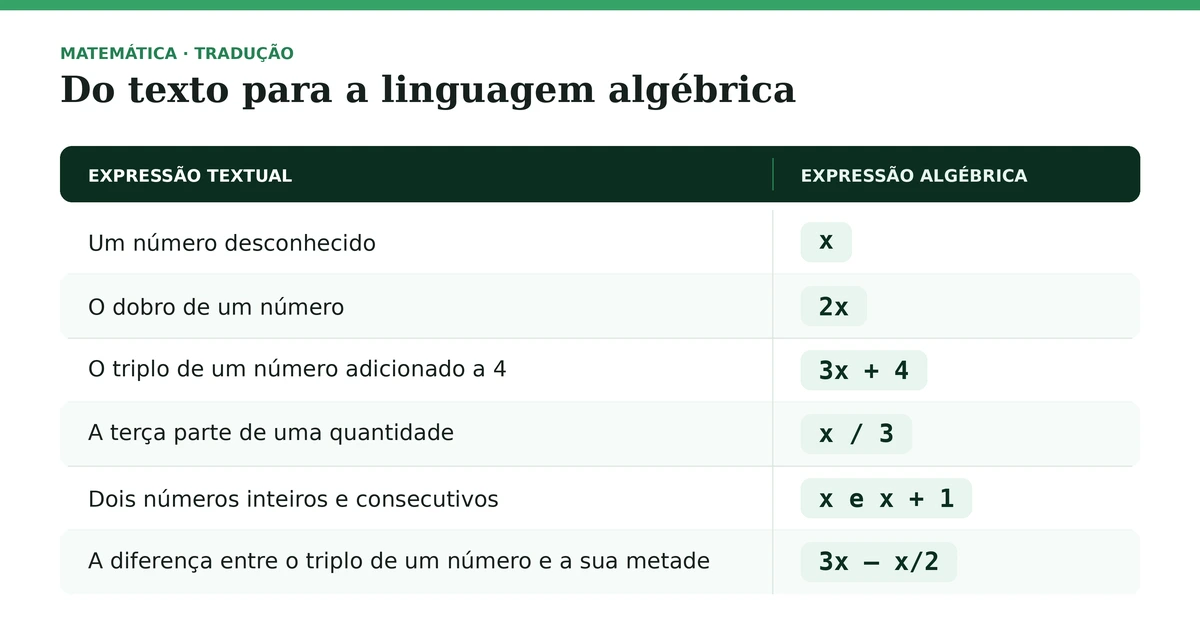 MATEMÁTICA · TRADUÇÃO

Do texto para a linguagem algébrica

| EXPRESSÃO TEXTUAL | EXPRESSÃO ALGÉBRICA |
|---|---|
| Um número desconhecido | $x$ |
| O dobro de um número | $2x$ |
| O triplo de um número adicionado a 4 | $3x + 4$ |
| A terça parte de uma quantidade | $x / 3$ |
| Dois números inteiros e consecutivos | $x$ e $x + 1$ |
| A diferença entre o triplo de um número e a sua metade | $3x - x/2$ |